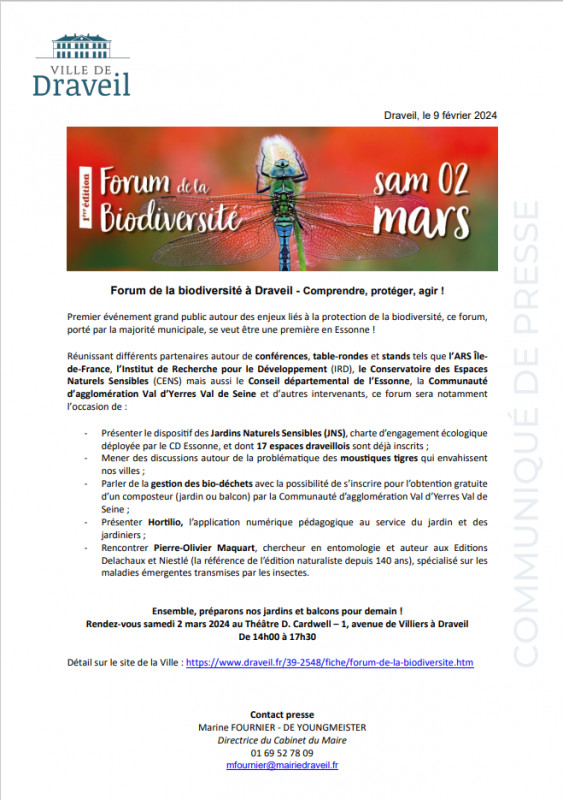 VILLE DE
Draveil

Draveil, le 9 février 2024

1ère édition
Forum de la Biodiversité
sam 02 mars

COMMUNIQUÉ DE PRESSE

Forum de la biodiversité à Draveil - Comprendre, protéger, agir !

Premier événement grand public autour des enjeux liés à la protection de la biodiversité, ce forum, porté par la majorité municipale, se veut être une première en Essonne !

Réunissant différents partenaires autour de conférences, table-rondes et stands tels que l'ARS Île-de-France, l'Institut de Recherche pour le Développement (IRD), le Conservatoire des Espaces Naturels Sensibles (CENS) mais aussi le Conseil départemental de l'Essonne, la Communauté d'agglomération Val d'Yerres Val de Seine et d'autres intervenants, ce forum sera notamment l'occasion de :

- Présenter le dispositif des Jardins Naturels Sensibles (JNS), charte d'engagement écologique déployée par le CD Essonne, et dont 17 espaces draveillois sont déjà inscrits ;
- Mener des discussions autour de la problématique des moustiques tigres qui envahissent nos villes ;
- Parler de la gestion des bio-déchets avec la possibilité de s'inscrire pour l'obtention gratuite d'un composteur (jardin ou balcon) par la Communauté d'agglomération Val d'Yerres Val de Seine ;
- Présenter Hortilio, l'application numérique pédagogique au service du jardin et des jardiniers ;
- Rencontrer Pierre-Olivier Maquart, chercheur en entomologie et auteur aux Editions Delachaux et Niestlé (la référence de l'édition naturaliste depuis 140 ans), spécialisé sur les maladies émergentes transmises par les insectes.

Ensemble, préparons nos jardins et balcons pour demain !
Rendez-vous samedi 2 mars 2024 au Théâtre D. Cardwell – 1, avenue de Villiers à Draveil
De 14h00 à 17h30

Détail sur le site de la Ville : https://www.draveil.fr/39-2548/fiche/forum-de-la-biodiversite.htm

Contact presse
Marine FOURNIER - DE YOUNGMEISTER
Directrice du Cabinet du Maire
01 69 52 78 09
mfournier@mairiedraveil.fr